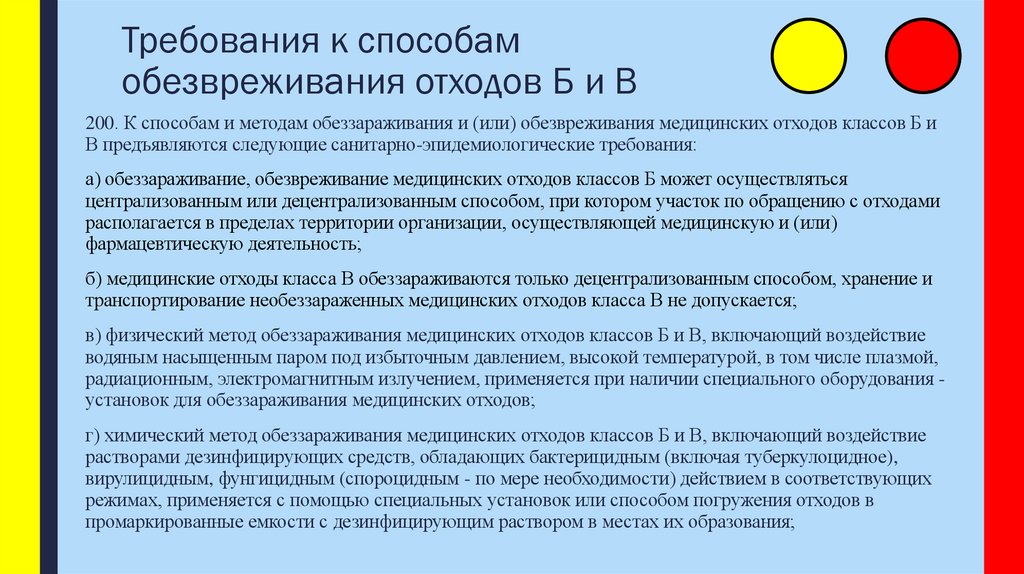 Требования к способам обезвреживания отходов Б и В

200. К способам и методам обеззараживания и (или) обезвреживания медицинских отходов классов Б и В предъявляются следующие санитарно-эпидемиологические требования:

а) обеззараживание, обезвреживание медицинских отходов классов Б может осуществляться централизованным или децентрализованным способом, при котором участок по обращению с отходами располагается в пределах территории организации, осуществляющей медицинскую и (или) фармацевтическую деятельность;

б) медицинские отходы класса В обеззараживаются только децентрализованным способом, хранение и транспортирование необеззараженных медицинских отходов класса В не допускается;

в) физический метод обеззараживания медицинских отходов классов Б и В, включающий воздействие водяным насыщенным паром под избыточным давлением, высокой температурой, в том числе плазмой, радиационным, электромагнитным излучением, применяется при наличии специального оборудования - установок для обеззараживания медицинских отходов;

г) химический метод обеззараживания медицинских отходов классов Б и В, включающий воздействие растворами дезинфицирующих средств, обладающих бактерицидным (включая туберкулоцидное), вирулицидным, фунгицидным (спороцидным - по мере необходимости) действием в соответствующих режимах, применяется с помощью специальных установок или способом погружения отходов в промаркированные емкости с дезинфицирующим раствором в местах их образования;